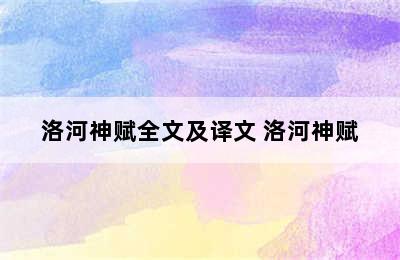 洛河神赋全文及译文 洛河神赋